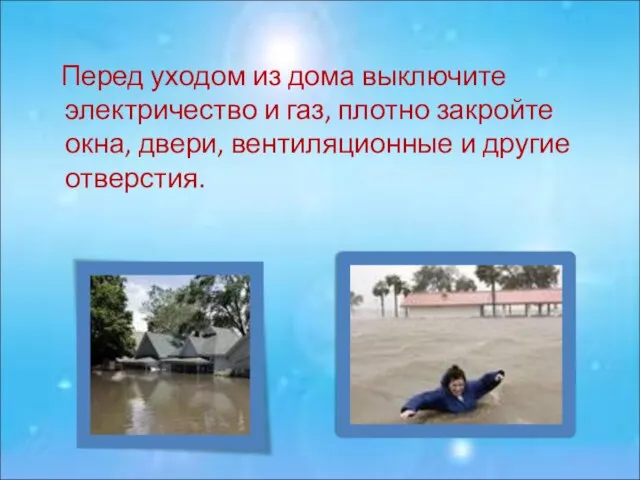 Перед уходом из дома выключите электричество и газ, плотно закройте окна, двери, вентиляционные и другие отверстия.